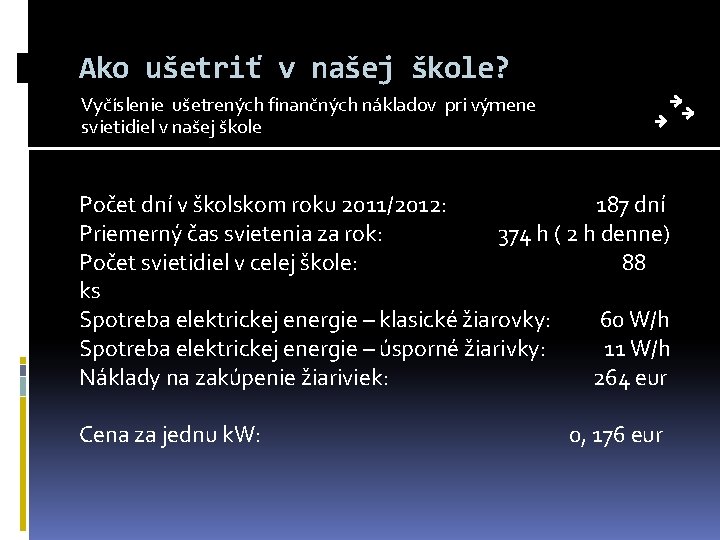 Ako ušetriť v našej škole?

Vyčíslenie ušetrených finančných nákladov pri výmene svietidiel v našej škole

Počet dní v školskom roku 2011/2012: 187 dní
Priemerný čas svietenia za rok: 374 h ( 2 h denne)
Počet svietidiel v celej škole: 88 ks
Spotreba elektrickej energie – klasické žiarovky: 60 W/h
Spotreba elektrickej energie – úsporné žiarivky: 11 W/h
Náklady na zakúpenie žiariviek: 264 eur

Cena za jednu kW: 0, 176 eur